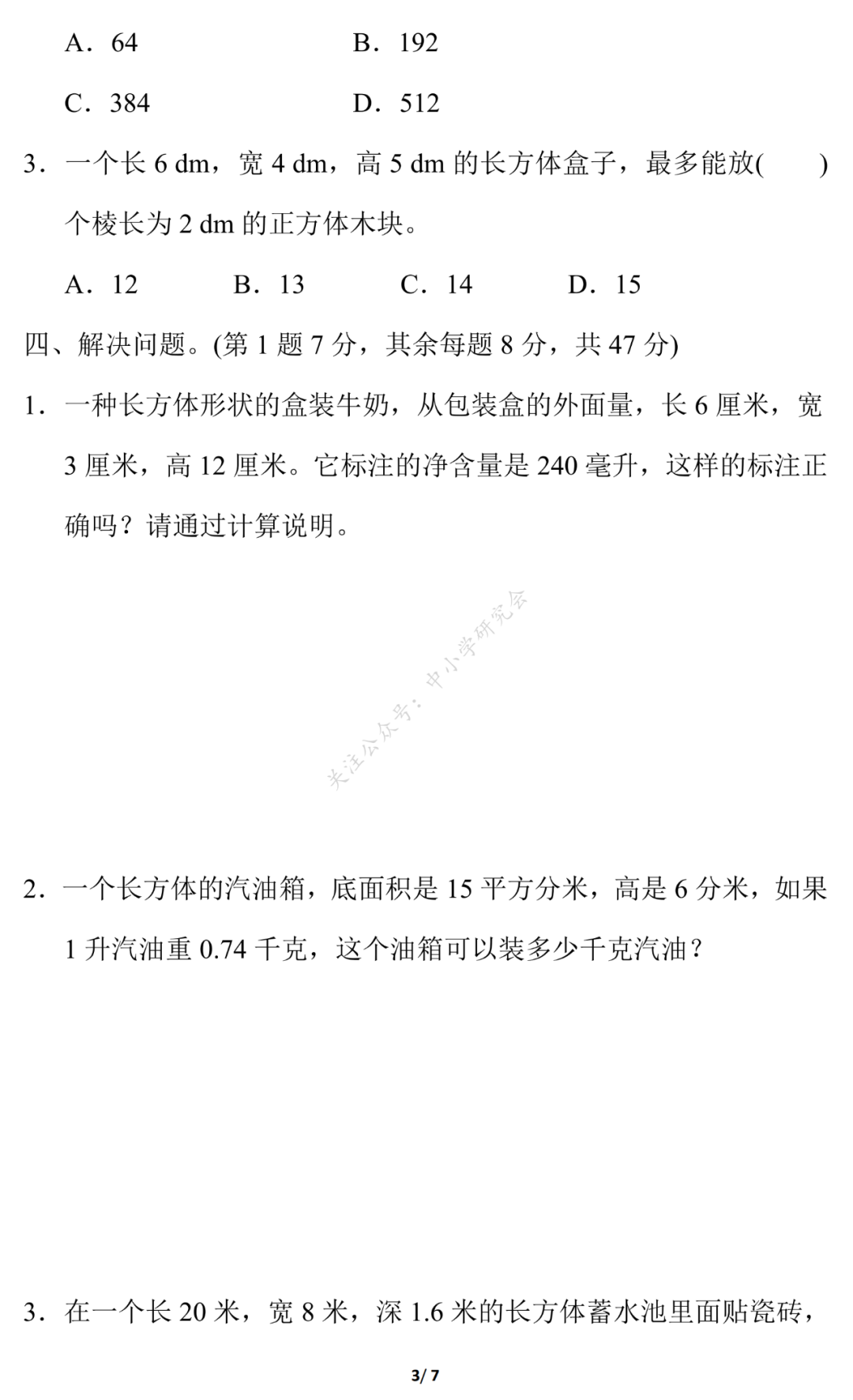 A．64　　B．192

C．384　　D．512

3．一个长 6 dm，宽 4 dm，高 5 dm 的长方体盒子，最多能放(　　)个棱长为 2 dm 的正方体木块。

A．12　　B．13　　C．14　　D．15

四、解决问题。(第 1 题 7 分，其余每题 8 分，共 47 分)

1．一种长方体形状的盒装牛奶，从包装盒的外面量，长 6 厘米，宽 3 厘米，高 12 厘米。它标注的净含量是 240 毫升，这样的标注正确吗？请通过计算说明。

关注公众号：中小学研究会

2．一个长方体的汽油箱，底面积是 15 平方分米，高是 6 分米，如果 1 升汽油重 0.74 千克，这个油箱可以装多少千克汽油？

3．在一个长 20 米，宽 8 米，深 1.6 米的长方体蓄水池里面贴瓷砖，

3/ 7